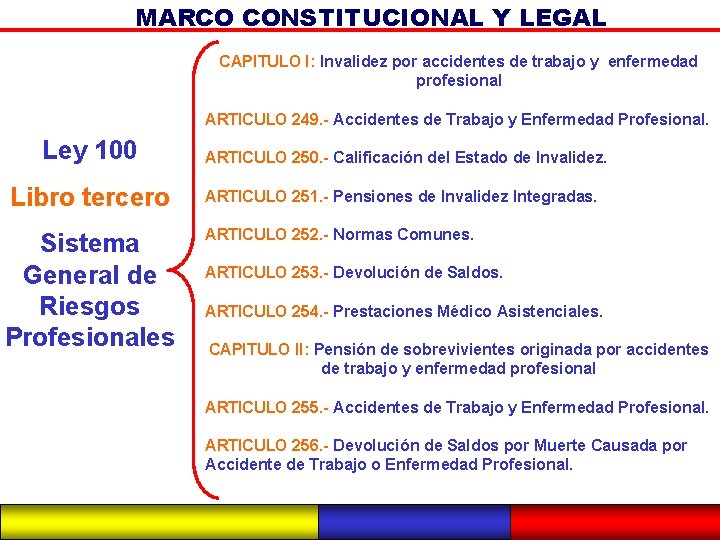 MARCO CONSTITUCIONAL Y LEGAL

Ley 100

Libro tercero

Sistema General de Riesgos Profesionales

CAPITULO I: Invalidez por accidentes de trabajo y enfermedad profesional

ARTICULO 249.- Accidentes de Trabajo y Enfermedad Profesional.

ARTICULO 250.- Calificación del Estado de Invalidez.

ARTICULO 251.- Pensiones de Invalidez Integradas.

ARTICULO 252.- Normas Comunes.

ARTICULO 253.- Devolución de Saldos.

ARTICULO 254.- Prestaciones Médico Asistenciales.

CAPITULO II: Pensión de sobrevivientes originada por accidentes de trabajo y enfermedad profesional

ARTICULO 255.- Accidentes de Trabajo y Enfermedad Profesional.

ARTICULO 256.- Devolución de Saldos por Muerte Causada por Accidente de Trabajo o Enfermedad Profesional.